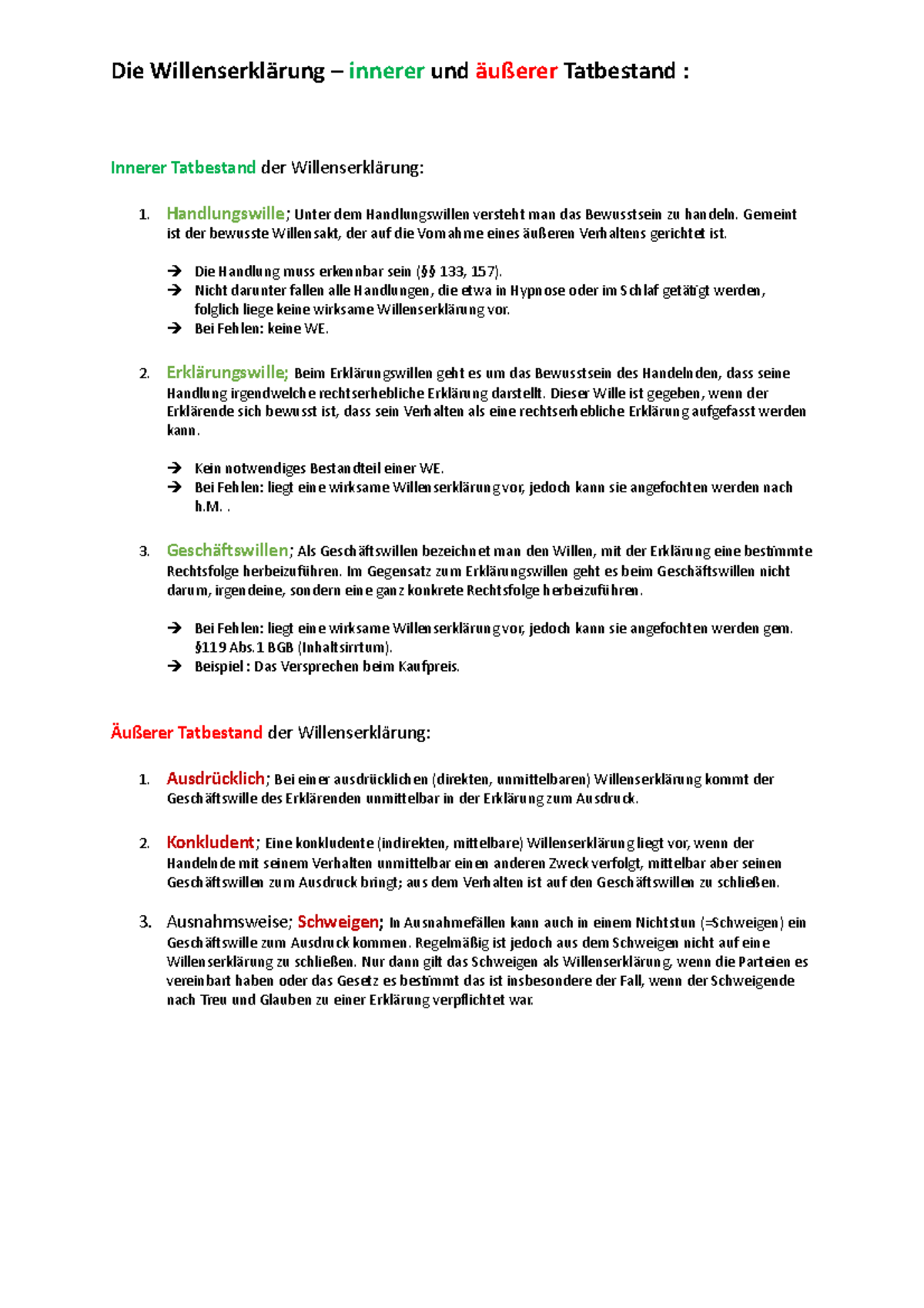 Die Willenserklärung – innerer und äußerer Tatbestand :

Innerer Tatbestand der Willenserklärung:

1. Handlungswille; Unter dem Handlungswillen versteht man das Bewusstsein zu handeln. Gemeint ist der bewusste Willensakt, der auf die Vornahme eines äußeren Verhaltens gerichtet ist.

→ Die Handlung muss erkennbar sein (§§ 133, 157).
→ Nicht darunter fallen alle Handlungen, die etwa in Hypnose oder im Schlaf getätigt werden, folglich liege keine wirksame Willenserklärung vor.
→ Bei Fehlen: keine WE.

2. Erklärungswille; Beim Erklärungswillen geht es um das Bewusstsein des Handelnden, dass seine Handlung irgendwelche rechtserhebliche Erklärung darstellt. Dieser Wille ist gegeben, wenn der Erklärende sich bewusst ist, dass sein Verhalten als eine rechtserhebliche Erklärung aufgefasst werden kann.

→ Kein notwendiges Bestandteil einer WE.
→ Bei Fehlen: liegt eine wirksame Willenserklärung vor, jedoch kann sie angefochten werden nach h.M. .

3. Geschäftswillen; Als Geschäftswillen bezeichnet man den Willen, mit der Erklärung eine bestimmte Rechtsfolge herbeizuführen. Im Gegensatz zum Erklärungswillen geht es beim Geschäftswillen nicht darum, irgendeine, sondern eine ganz konkrete Rechtsfolge herbeizuführen.

→ Bei Fehlen: liegt eine wirksame Willenserklärung vor, jedoch kann sie angefochten werden gem. §119 Abs.1 BGB (Inhaltsirrtum).
→ Beispiel : Das Versprechen beim Kaufpreis.

Äußerer Tatbestand der Willenserklärung:

1. Ausdrücklich; Bei einer ausdrücklichen (direkten, unmittelbaren) Willenserklärung kommt der Geschäftswille des Erklärenden unmittelbar in der Erklärung zum Ausdruck.

2. Konkludent; Eine konkludente (indirekten, mittelbare) Willenserklärung liegt vor, wenn der Handelnde mit seinem Verhalten unmittelbar einen anderen Zweck verfolgt, mittelbar aber seinen Geschäftswillen zum Ausdruck bringt; aus dem Verhalten ist auf den Geschäftswillen zu schließen.

3. Ausnahmsweise; Schweigen; In Ausnahmefällen kann auch in einem Nichtstun (=Schweigen) ein Geschäftswille zum Ausdruck kommen. Regelmäßig ist jedoch aus dem Schweigen nicht auf eine Willenserklärung zu schließen. Nur dann gilt das Schweigen als Willenserklärung, wenn die Parteien es vereinbart haben oder das Gesetz es bestimmt das ist insbesondere der Fall, wenn der Schweigende nach Treu und Glauben zu einer Erklärung verpflichtet war.